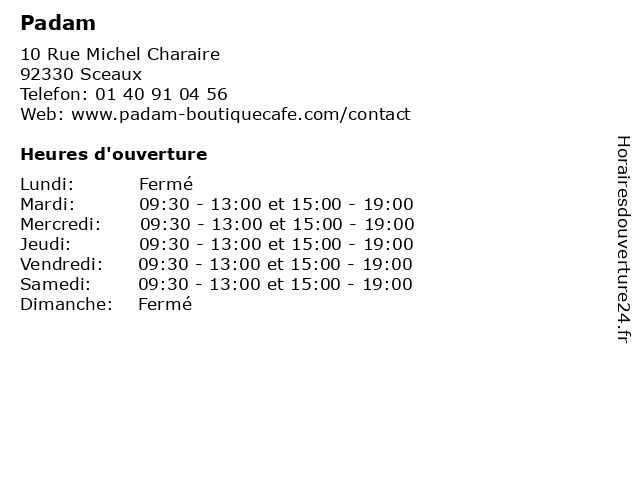 Padam

10 Rue Michel Charaire
92330 Sceaux
Telefon: 01 40 91 04 56
Web: www.padam-boutiquecafe.com/contact

Heures d'ouverture

| | |
|---|---|
| Lundi: | Fermé |
| Mardi: | 09:30 - 13:00 et 15:00 - 19:00 |
| Mercredi: | 09:30 - 13:00 et 15:00 - 19:00 |
| Jeudi: | 09:30 - 13:00 et 15:00 - 19:00 |
| Vendredi: | 09:30 - 13:00 et 15:00 - 19:00 |
| Samedi: | 09:30 - 13:00 et 15:00 - 19:00 |
| Dimanche: | Fermé |

Horairesdouverture24.fr